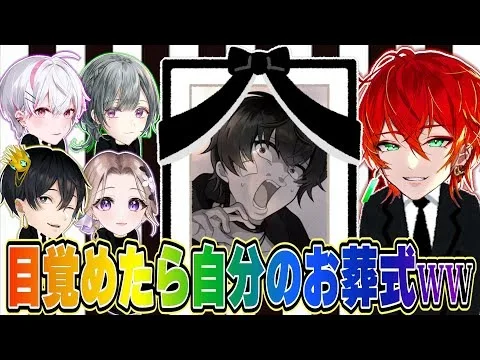 目覚めたら自分のお葬式ww